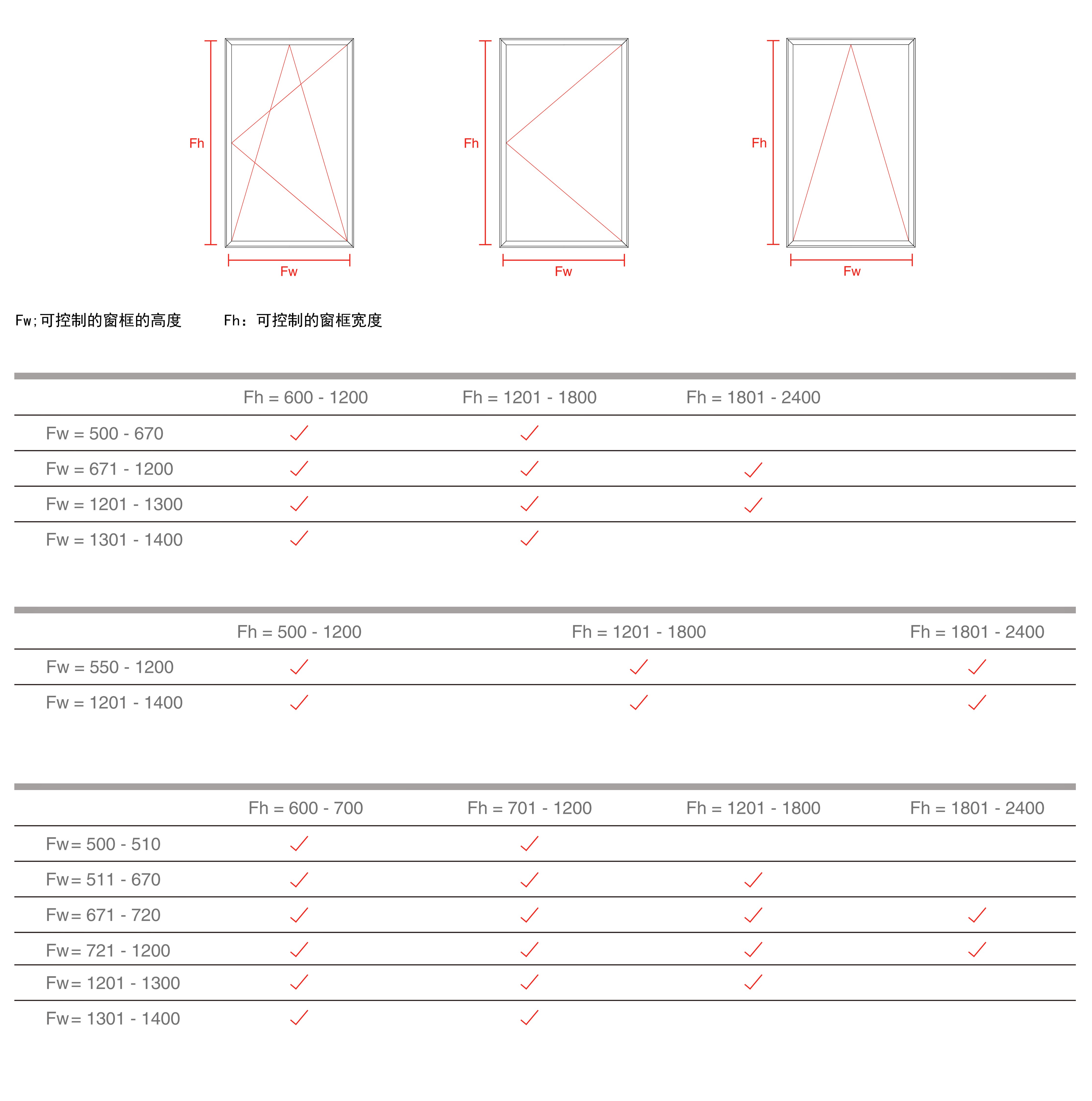 Fh

Fw

Fh

Fw

Fh

Fw

Fw;可控制的窗框的高度　　Fh：可控制的窗框宽度

| | Fh = 600 - 1200 | Fh = 1201 - 1800 | Fh = 1801 - 2400 |
|---|---|---|---|
| Fw = 500 - 670 | ✓ | ✓ | |
| Fw = 671 - 1200 | ✓ | ✓ | ✓ |
| Fw = 1201 - 1300 | ✓ | ✓ | ✓ |
| Fw = 1301 - 1400 | ✓ | ✓ | |

| | Fh = 500 - 1200 | Fh = 1201 - 1800 | Fh = 1801 - 2400 |
|---|---|---|---|
| Fw = 550 - 1200 | ✓ | ✓ | ✓ |
| Fw = 1201 - 1400 | ✓ | ✓ | ✓ |

| | Fh = 600 - 700 | Fh = 701 - 1200 | Fh = 1201 - 1800 | Fh = 1801 - 2400 |
|---|---|---|---|---|
| Fw= 500 - 510 | ✓ | ✓ | | |
| Fw= 511 - 670 | ✓ | ✓ | ✓ | |
| Fw= 671 - 720 | ✓ | ✓ | ✓ | ✓ |
| Fw= 721 - 1200 | ✓ | ✓ | ✓ | ✓ |
| Fw= 1201 - 1300 | ✓ | ✓ | ✓ | |
| Fw= 1301 - 1400 | ✓ | ✓ | | |